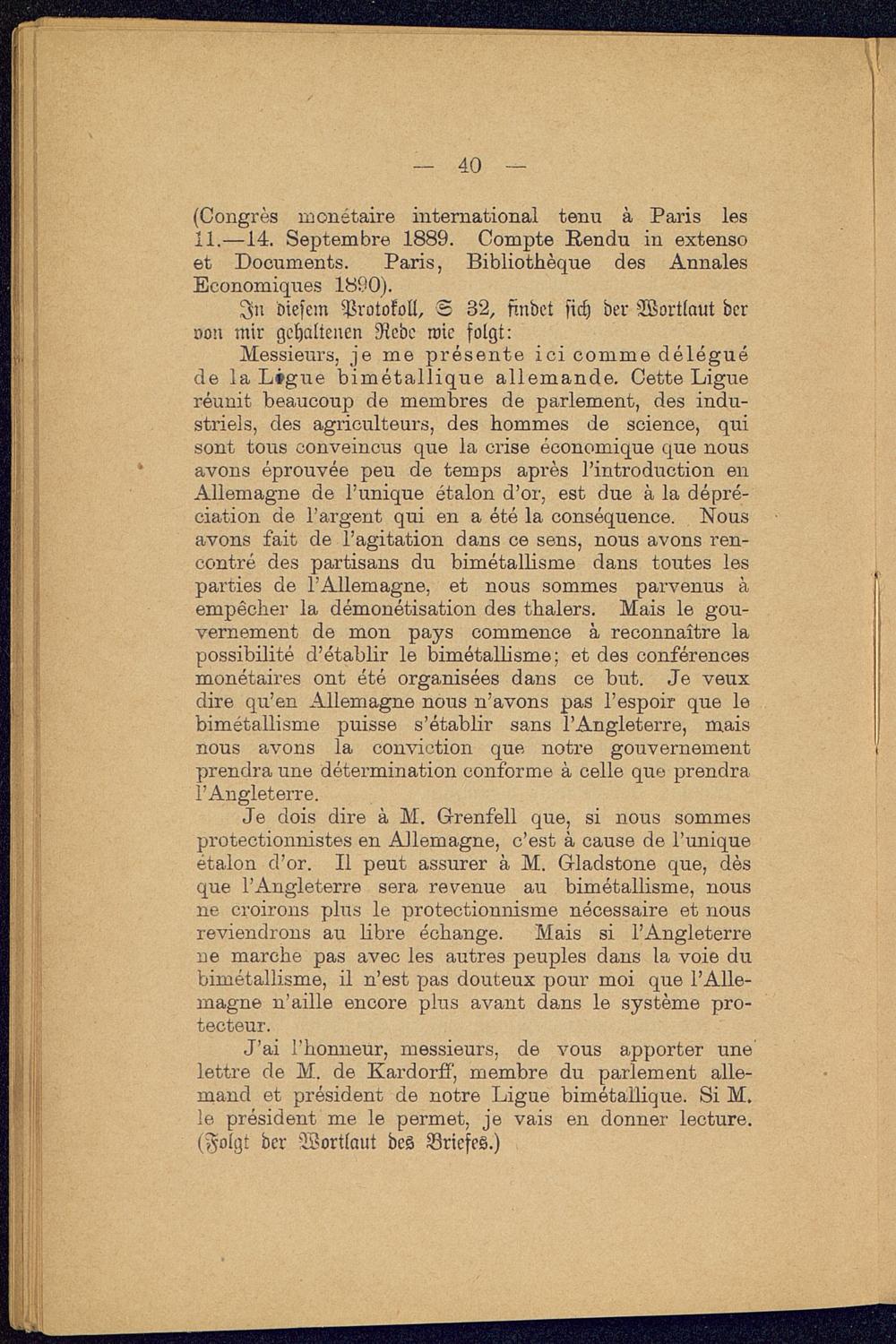 — 40 —

(Congrès monétaire international tenu à Paris les 11.—14. Septembre 1889. Compte Rendu in extenso et Documents. Paris, Bibliothèque des Annales Economiques 1890).

In diesem Protokoll, S 32, findet sich der Wortlaut der von mir gehaltenen Rede wie folgt:

Messieurs, je me présente ici comme délégué de la Ligue bimétallique allemande. Cette Ligue réunit beaucoup de membres de parlement, des industriels, des agriculteurs, des hommes de science, qui sont tous conveincus que la crise économique que nous avons éprouvée peu de temps après l'introduction en Allemagne de l'unique étalon d'or, est due à la dépréciation de l'argent qui en a été la conséquence. Nous avons fait de l'agitation dans ce sens, nous avons rencontré des partisans du bimétallisme dans toutes les parties de l'Allemagne, et nous sommes parvenus à empêcher la démonétisation des thalers. Mais le gouvernement de mon pays commence à reconnaître la possibilité d'établir le bimétallisme; et des conférences monétaires ont été organisées dans ce but. Je veux dire qu'en Allemagne nous n'avons pas l'espoir que le bimétallisme puisse s'établir sans l'Angleterre, mais nous avons la conviction que notre gouvernement prendra une détermination conforme à celle que prendra l'Angleterre.

Je dois dire à M. Grenfell que, si nous sommes protectionnistes en Allemagne, c'est à cause de l'unique étalon d'or. Il peut assurer à M. Gladstone que, dès que l'Angleterre sera revenue au bimétallisme, nous ne croirons plus le protectionnisme nécessaire et nous reviendrons au libre échange. Mais si l'Angleterre ne marche pas avec les autres peuples dans la voie du bimétallisme, il n'est pas douteux pour moi que l'Allemagne n'aille encore plus avant dans le système protecteur.

J'ai l'honneur, messieurs, de vous apporter une lettre de M. de Kardorff, membre du parlement allemand et président de notre Ligue bimétallique. Si M. le président me le permet, je vais en donner lecture. (Folgt der Wortlaut des Briefes.)